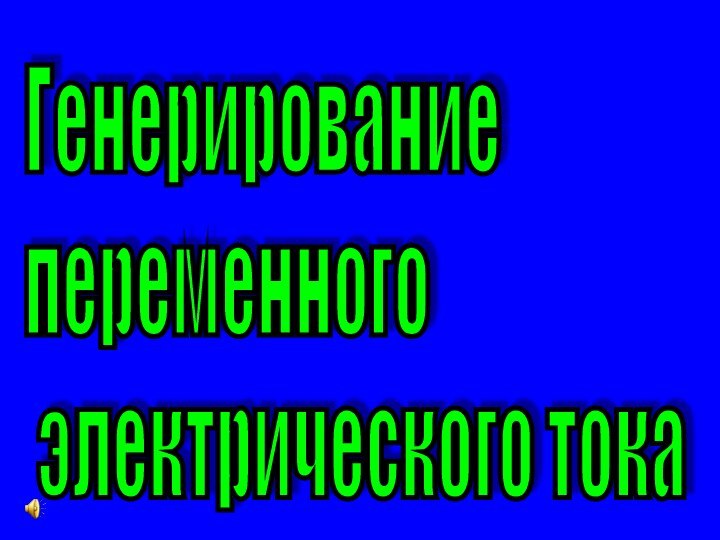 Генерирование переменного электрического тока